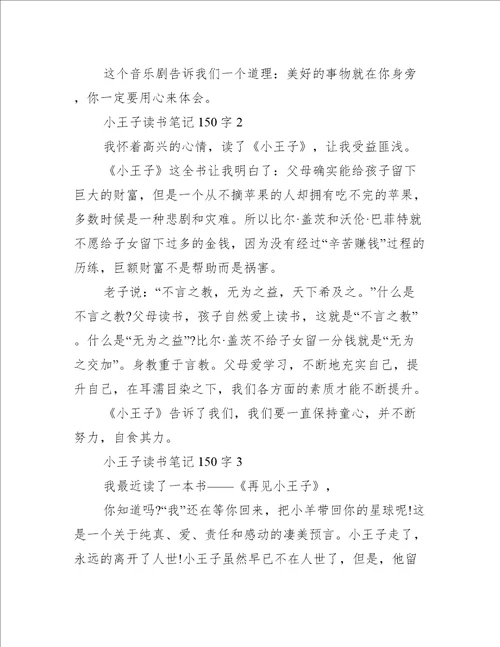 这个音乐剧告诉我们一个道理：美好的事物就在你身旁，你一定要用心来体会。

小王子读书笔记150字2

我怀着高兴的心情，读了《小王子》，让我受益匪浅。

《小王子》这全书让我明白了：父母确实能给孩子留下巨大的财富，但是一个从不摘苹果的人却拥有吃不完的苹果，多数时候是一种悲剧和灾难。所以比尔·盖茨和沃伦·巴菲特就不愿给子女留下过多的金钱，因为没有经过“辛苦赚钱”过程的历练，巨额财富不是帮助而是祸害。

老子说：“不言之教，无为之益，天下希及之。”什么是不言之教?父母读书，孩子自然爱上读书，这就是“不言之教”。什么是“无为之益”?比尔·盖茨不给子女留一分钱就是“无为之交加”。身教重于言教。父母爱学习，不断地充实自己，提升自己，在耳濡目染之下，我们各方面的素质才能不断提升。

《小王子》告诉了我们，我们要一直保持童心，并不断努力，自食其力。

小王子读书笔记150字3

我最近读了一本书——《再见小王子》，

你知道吗?“我”还在等你回来，把小羊带回你的星球呢!这是一个关于纯真、爱、责任和感动的凄美预言。小王子走了，永远的离开了人世!小王子虽然早已不在人世了，但是，他留